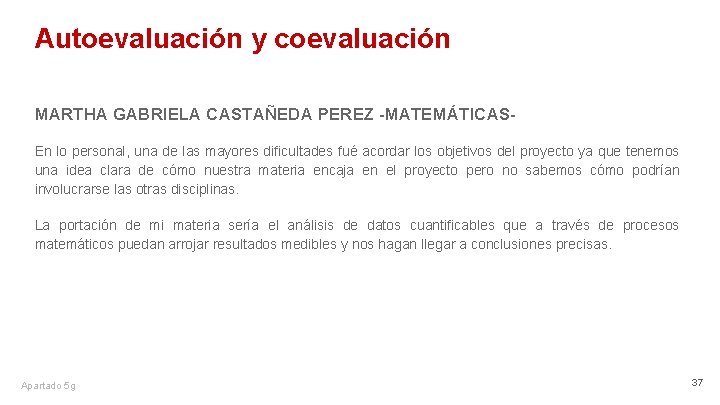 Autoevaluación y coevaluación

MARTHA GABRIELA CASTAÑEDA PEREZ -MATEMÁTICAS-

En lo personal, una de las mayores dificultades fué acordar los objetivos del proyecto ya que tenemos una idea clara de cómo nuestra materia encaja en el proyecto pero no sabemos cómo podrían involucrarse las otras disciplinas.

La portación de mi materia sería el análisis de datos cuantificables que a través de procesos matemáticos puedan arrojar resultados medibles y nos hagan llegar a conclusiones precisas.

Apartado 5g

37